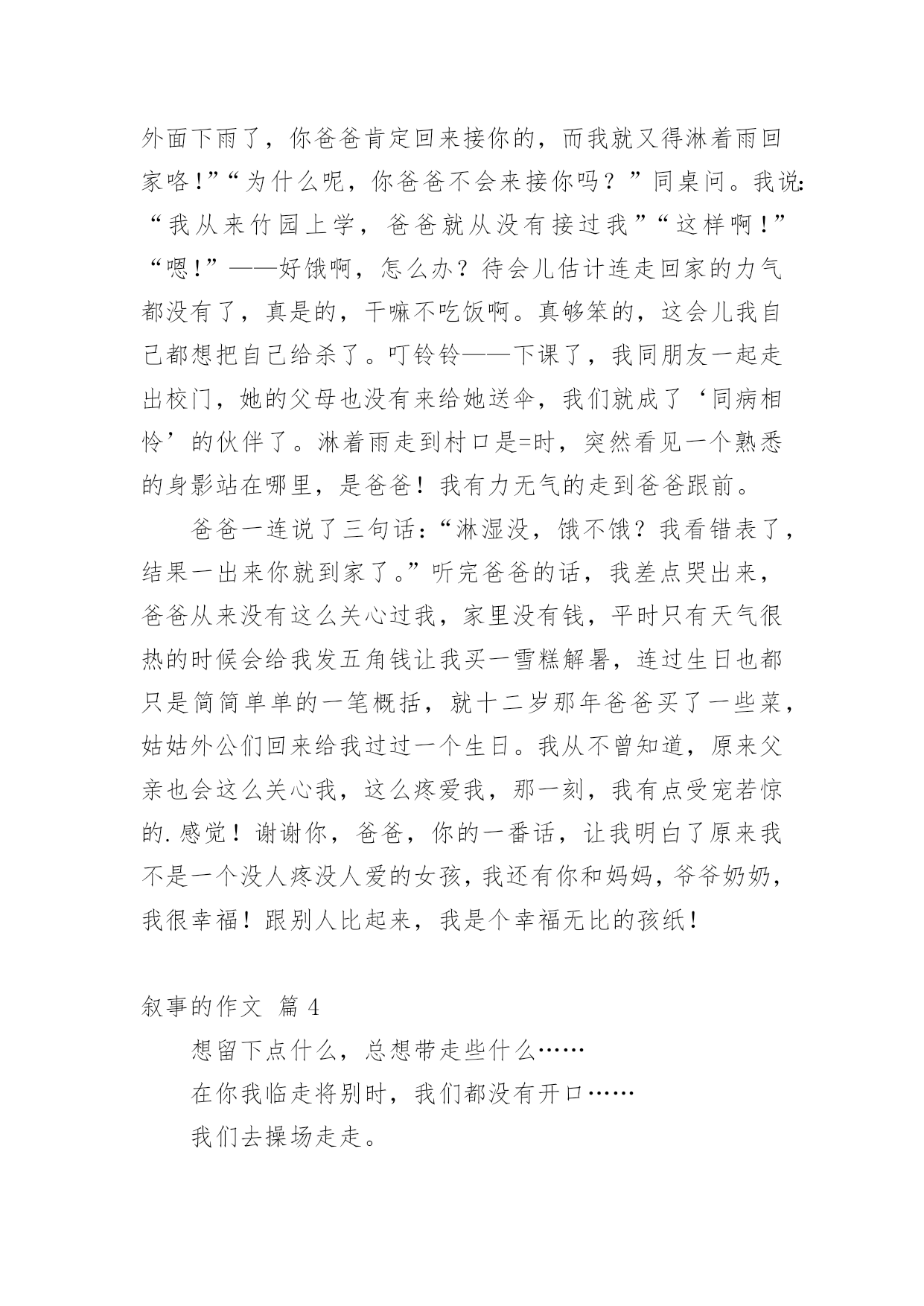 外面下雨了，你爸爸肯定回来接你的，而我就又得淋着雨回家咯！”“为什么呢，你爸爸不会来接你吗？”同桌问。我说：“我从来竹园上学，爸爸就从没有接过我”“这样啊！”“嗯！”——好饿啊，怎么办？待会儿估计连走回家的力气都没有了，真是的，干嘛不吃饭啊。真够笨的，这会儿我自己都想把自己给杀了。叮铃铃——下课了，我同朋友一起走出校门，她的父母也没有来给她送伞，我们就成了‘同病相怜’的伙伴了。淋着雨走到村口是=时，突然看见一个熟悉的身影站在哪里，是爸爸！我有力无气的走到爸爸跟前。

爸爸一连说了三句话：“淋湿没，饿不饿？我看错表了，结果一出来你就到家了。”听完爸爸的话，我差点哭出来，爸爸从来没有这么关心过我，家里没有钱，平时只有天气很热的时候会给我发五角钱让我买一雪糕解暑，连过生日也都只是简简单单的一笔概括，就十二岁那年爸爸买了一些菜，姑姑外公们回来给我过过一个生日。我从不曾知道，原来父亲也会这么关心我，这么疼爱我，那一刻，我有点受宠若惊的.感觉！谢谢你，爸爸，你的一番话，让我明白了原来我不是一个没人疼没人爱的女孩，我还有你和妈妈，爷爷奶奶，我很幸福！跟别人比起来，我是个幸福无比的孩纸！

叙事的作文 篇 4

想留下点什么，总想带走些什么……

在你我临走将别时，我们都没有开口……

我们去操场走走。